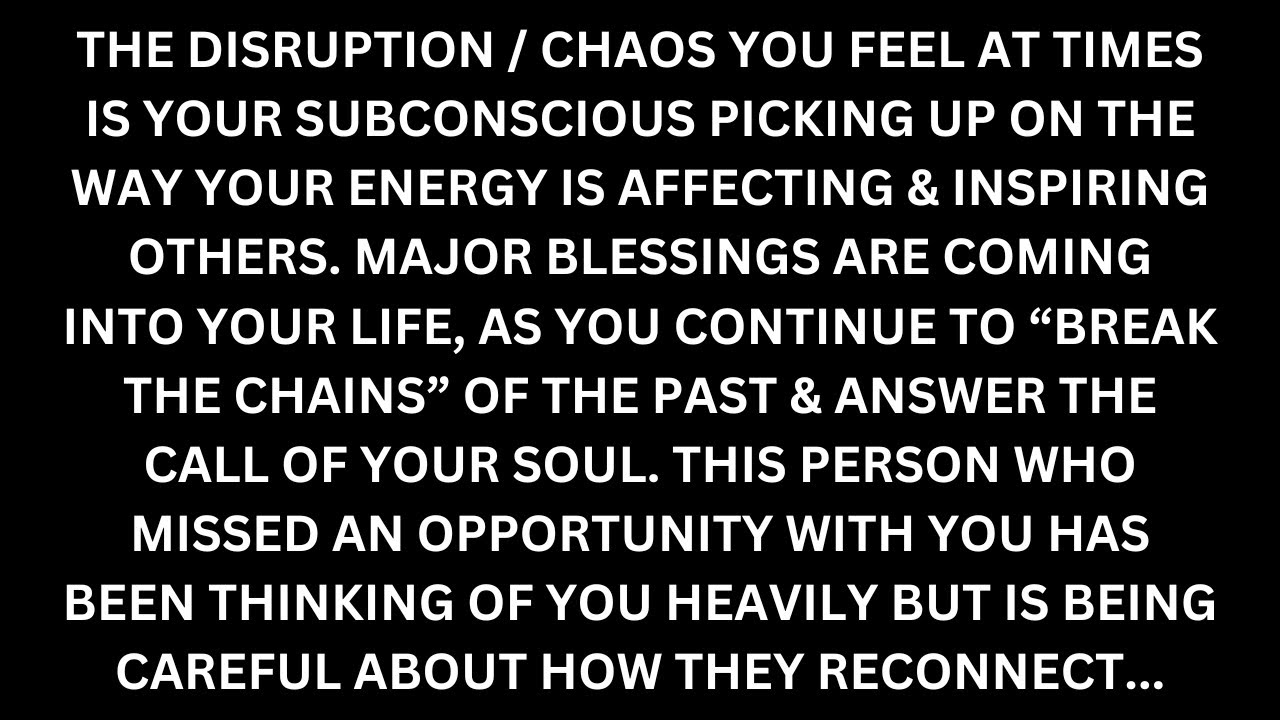 THE DISRUPTION / CHAOS YOU FEEL AT TIMES IS YOUR SUBCONSCIOUS PICKING UP ON THE WAY YOUR ENERGY IS AFFECTING & INSPIRING OTHERS. MAJOR BLESSINGS ARE COMING INTO YOUR LIFE, AS YOU CONTINUE TO “BREAK THE CHAINS” OF THE PAST & ANSWER THE CALL OF YOUR SOUL. THIS PERSON WHO MISSED AN OPPORTUNITY WITH YOU HAS BEEN THINKING OF YOU HEAVILY BUT IS BEING CAREFUL ABOUT HOW THEY RECONNECT...